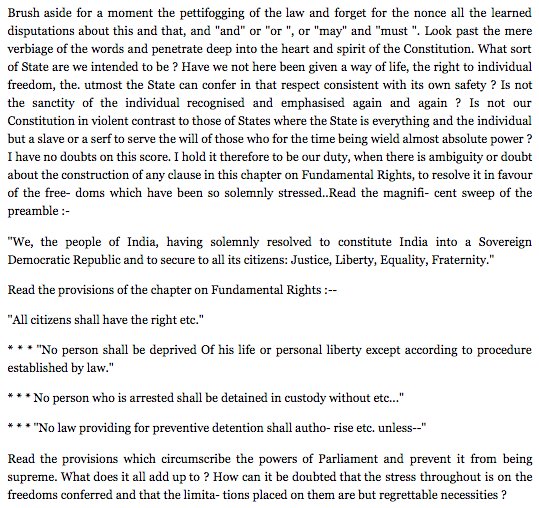 Brush aside for a moment the pettifogging of the law and forget for the nonce all the learned disputations about this and that, and "and" or "or ", or "may" and "must ". Look past the mere verbiage of the words and penetrate deep into the heart and spirit of the Constitution. What sort of State are we intended to be ? Have we not here been given a way of life, the right to individual freedom, the. utmost the State can confer in that respect consistent with its own safety ? Is not the sanctity of the individual recognised and emphasised again and again ? Is not our Constitution in violent contrast to those of States where the State is everything and the individual but a slave or a serf to serve the will of those who for the time being wield almost absolute power ? I have no doubts on this score. I hold it therefore to be our duty, when there is ambiguity or doubt about the construction of any clause in this chapter on Fundamental Rights, to resolve it in favour of the free- doms which have been so solemnly stressed..Read the magnifi- cent sweep of the preamble :-

"We, the people of India, having solemnly resolved to constitute India into a Sovereign Democratic Republic and to secure to all its citizens: Justice, Liberty, Equality, Fraternity."

Read the provisions of the chapter on Fundamental Rights :--

"All citizens shall have the right etc."

* * * "No person shall be deprived Of his life or personal liberty except according to procedure established by law."

* * * No person who is arrested shall be detained in custody without etc..."

* * * "No law providing for preventive detention shall autho- rise etc. unless--"

Read the provisions which circumscribe the powers of Parliament and prevent it from being supreme. What does it all add up to ? How can it be doubted that the stress throughout is on the freedoms conferred and that the limita- tions placed on them are but regrettable necessities ?